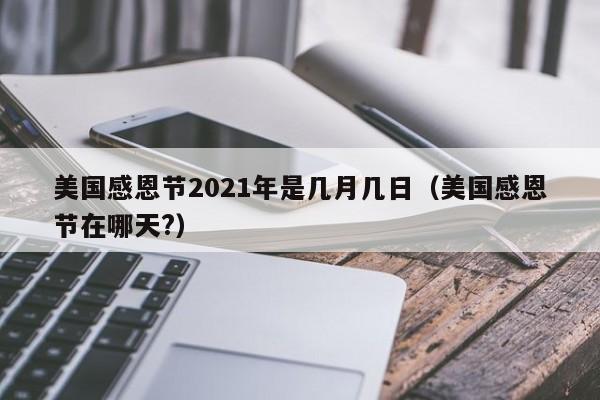 美国感恩节2021年是几月几日（美国感恩节在哪天?)